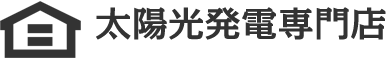 太陽光発電専門店